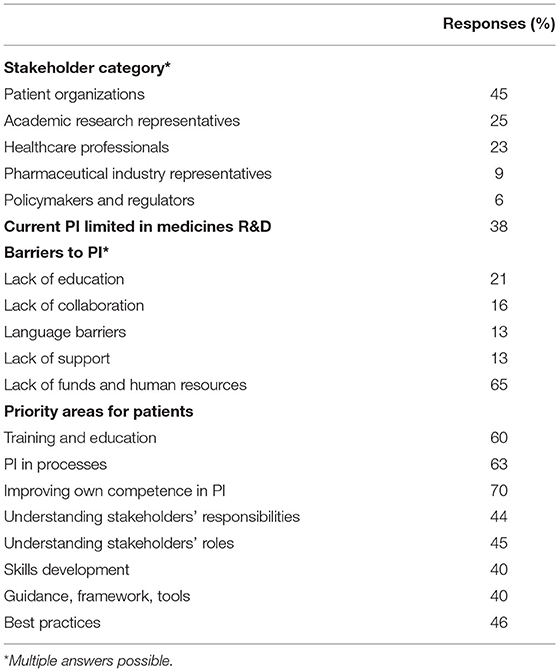 | | Responses (%) |
|---|---|
| **Stakeholder category*** | |
| Patient organizations | 45 |
| Academic research representatives | 25 |
| Healthcare professionals | 23 |
| Pharmaceutical industry representatives | 9 |
| Policymakers and regulators | 6 |
| **Current PI limited in medicines R&D** | 38 |
| **Barriers to PI*** | |
| Lack of education | 21 |
| Lack of collaboration | 16 |
| Language barriers | 13 |
| Lack of support | 13 |
| Lack of funds and human resources | 65 |
| **Priority areas for patients** | |
| Training and education | 60 |
| PI in processes | 63 |
| Improving own competence in PI | 70 |
| Understanding stakeholders' responsibilities | 44 |
| Understanding stakeholders' roles | 45 |
| Skills development | 40 |
| Guidance, framework, tools | 40 |
| Best practices | 46 |

*Multiple answers possible.